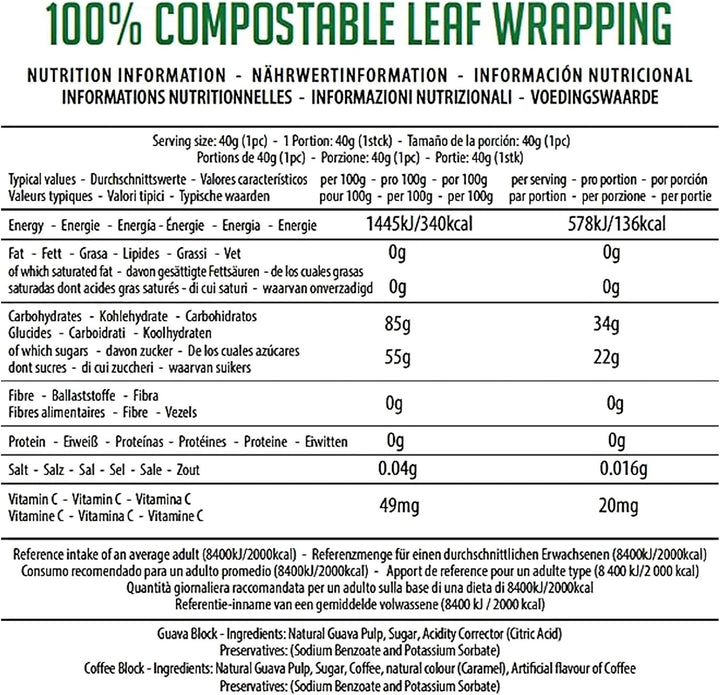 100% COMPOSTABLE LEAF WRAPPING

NUTRITION INFORMATION - NÄHRWERTINFORMATION - INFORMACIÓN NUTRICIONAL
INFORMATIONS NUTRITIONNELLES - INFORMAZIONI NUTRIZIONALI - VOEDINGSWAARDE

Serving size: 40g (1pc) - 1 Portion: 40g (1stck) - Tamaño de la porción: 40g (1pc)
Portions de 40g (1pc) - Porzione: 40g (1pc) - Portie: 40g (1stk)

| Typical values - Durchschnittswerte - Valores característicos Valeurs typiques - Valori tipici - Typische waarden | per 100g - pro 100g - por 100g pour 100g - per 100g - per 100g | per serving - pro portion - por porción par portion - per porzione - per portie |
|---|---|---|
| Energy - Energie - Energía - Énergie - Energia - Energie | 1445kJ/340kcal | 578kJ/136kcal |
| Fat - Fett - Grasa - Lipides - Grassi - Vet | 0g | 0g |
| of which saturated fat - davon gesättigte Fettsäuren - de los cuales grasas saturadas dont acides gras saturés - di cui saturi - waarvan onverzadigd | 0g | 0g |
| Carbohydrates - Kohlehydrate - Carbohidratos Glucides - Carboidrati - Koolhydraten | 85g | 34g |
| of which sugars - davon zucker - De los cuales azúcares dont sucres - di cui zuccheri - waarvan suikers | 55g | 22g |
| Fibre - Ballaststoffe - Fibra Fibres alimentaires - Fibre - Vezels | 0g | 0g |
| Protein - Eiweiß - Proteínas - Protéines - Proteine - Eiwitten | 0g | 0g |
| Salt - Salz - Sal - Sel - Sale - Zout | 0.04g | 0.016g |
| Vitamin C - Vitamin C - Vitamina C Vitamine C - Vitamina C - Vitamine C | 49mg | 20mg |

Reference intake of an average adult (8400kJ/2000kcal) - Referenzmenge für einen durchschnittlichen Erwachsenen (8400kJ/2000kcal)
Consumo recomendado para un adulto promedio (8400kJ/2000kcal) - Apport de reference pour un adulte type (8 400 kJ/2 000 kcal)
Quantità giornaliera raccomandata per un adulto sulla base di una dieta di 8400kJ/2000kcal
Referentie-inname van een gemiddelde volwassene (8400 kJ / 2000 kcal)

Guava Block - Ingredients: Natural Guava Pulp, Sugar, Acidity Corrector (Citric Acid)
Preservatives: (Sodium Benzoate and Potassium Sorbate)
Coffee Block - Ingredients: Natural Guava Pulp, Sugar, Coffee, natural colour (Caramel), Artificial flavour of Coffee
Preservatives: (Sodium Benzoate and Potassium Sorbate)